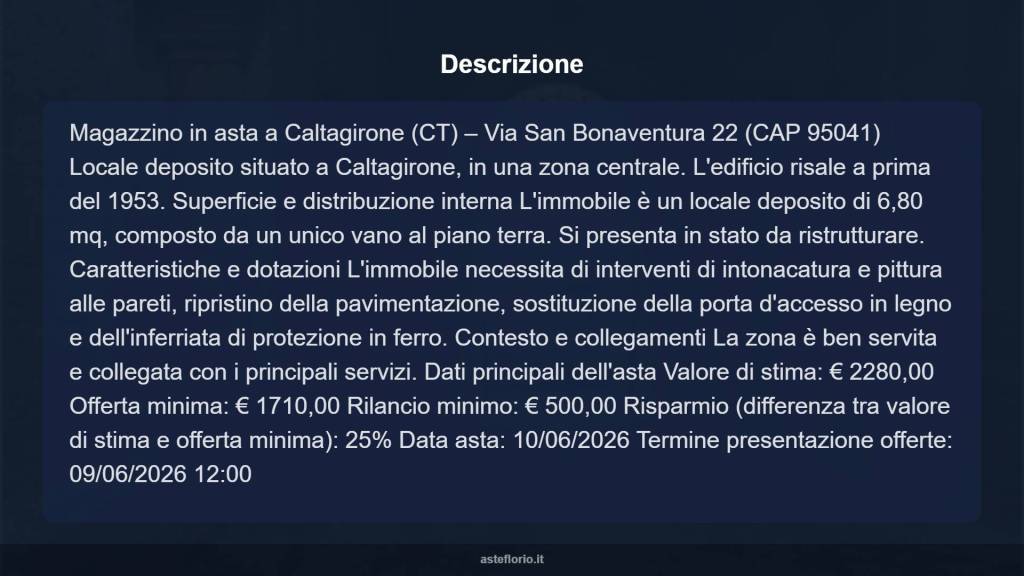 Descrizione

Magazzino in asta a Caltagirone (CT) – Via San Bonaventura 22 (CAP 95041) Locale deposito situato a Caltagirone, in una zona centrale. L'edificio risale a prima del 1953. Superficie e distribuzione interna L'immobile è un locale deposito di 6,80 mq, composto da un unico vano al piano terra. Si presenta in stato da ristrutturare. Caratteristiche e dotazioni L'immobile necessita di interventi di intonacatura e pittura alle pareti, ripristino della pavimentazione, sostituzione della porta d'accesso in legno e dell'inferriata di protezione in ferro. Contesto e collegamenti La zona è ben servita e collegata con i principali servizi. Dati principali dell'asta Valore di stima: € 2280,00 Offerta minima: € 1710,00 Rilancio minimo: € 500,00 Risparmio (differenza tra valore di stima e offerta minima): 25% Data asta: 10/06/2026 Termine presentazione offerte: 09/06/2026 12:00

asteflorio.it